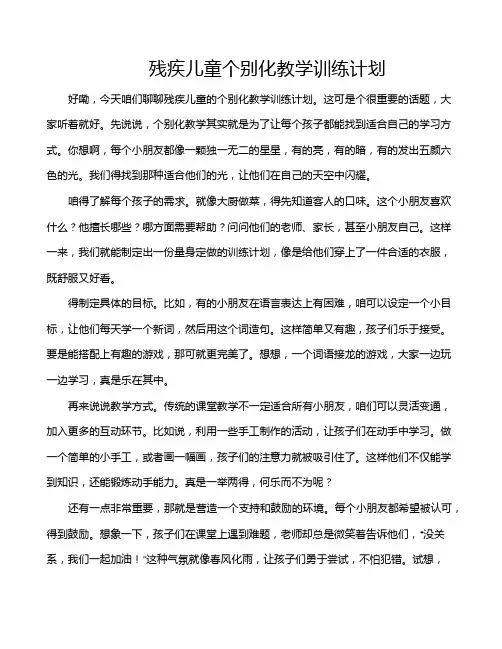 残疾儿童个别化教学训练计划

好嘞，今天咱们聊聊残疾儿童的个别化教学训练计划。这可是个很重要的话题，大家听着就好。先说说，个别化教学其实就是为了让每个孩子都能找到适合自己的学习方式。你想啊，每个小朋友都像一颗独一无二的星星，有的亮，有的暗，有的发出五颜六色的光。我们得找到那种适合他们的光，让他们在自己的天空中闪耀。

咱得了解每个孩子的需求。就像大厨做菜，得先知道客人的口味。这个小朋友喜欢什么？他擅长哪些？哪方面需要帮助？问问他们的老师、家长，甚至小朋友自己。这样一来，我们就能制定出一份量身定做的训练计划，像是给他们穿上了一件合适的衣服，既舒服又好看。

得制定具体的目标。比如，有的小朋友在语言表达上有困难，咱可以设定一个小目标，让他们每天学一个新词，然后用这个词造句。这样简单又有趣，孩子们乐于接受。要是能搭配上有趣的游戏，那可就更完美了。想想，一个词语接龙的游戏，大家一边玩一边学习，真是乐在其中。

再来说说教学方式。传统的课堂教学不一定适合所有小朋友，咱们可以灵活变通，加入更多的互动环节。比如说，利用一些手工制作的活动，让孩子们在动手中学习。做一个简单的小手工，或者画一幅画，孩子们的注意力就被吸引住了。这样他们不仅能学到知识，还能锻炼动手能力。真是一举两得，何乐而不为呢？

还有一点非常重要，那就是营造一个支持和鼓励的环境。每个小朋友都希望被认可，得到鼓励。想象一下，孩子们在课堂上遇到难题，老师却总是微笑着告诉他们，“没关系，我们一起加油！”这种气氛就像春风化雨，让孩子们勇于尝试，不怕犯错。试想，